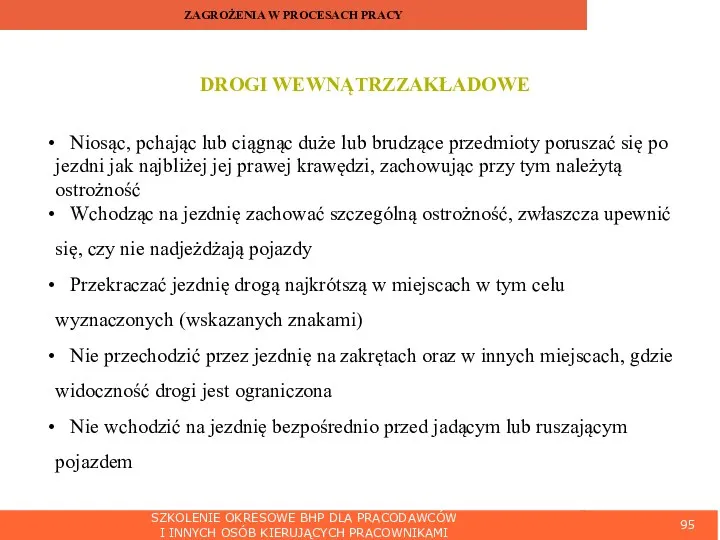 ZAGROŻENIA W PROCESACH PRACY

DROGI WEWNĄTRZZAKŁADOWE

• Niosąc, pchając lub ciągnąc duże lub brudzące przedmioty poruszać się po jezdni jak najbliżej jej prawej krawędzi, zachowując przy tym należytą ostrożność

• Wchodząc na jezdnię zachować szczególną ostrożność, zwłaszcza upewnić się, czy nie nadjeżdżają pojazdy

• Przekraczać jezdnię drogą najkrótszą w miejscach w tym celu wyznaczonych (wskazanych znakami)

• Nie przechodzić przez jezdnię na zakrętach oraz w innych miejscach, gdzie widoczność drogi jest ograniczona

• Nie wchodzić na jezdnię bezpośrednio przed jadącym lub ruszającym pojazdem

SZKOLENIE OKRESOWE BHP DLA PRACODAWCÓW I INNYCH OSÓB KIERUJĄCYCH PRACOWNIKAMI

95